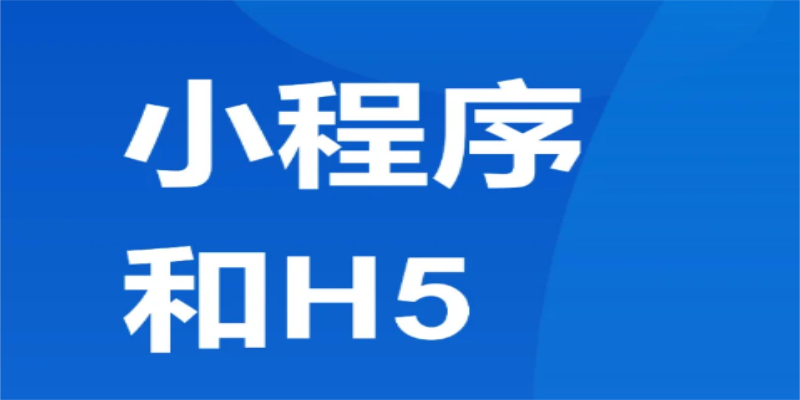 小程序
和H5